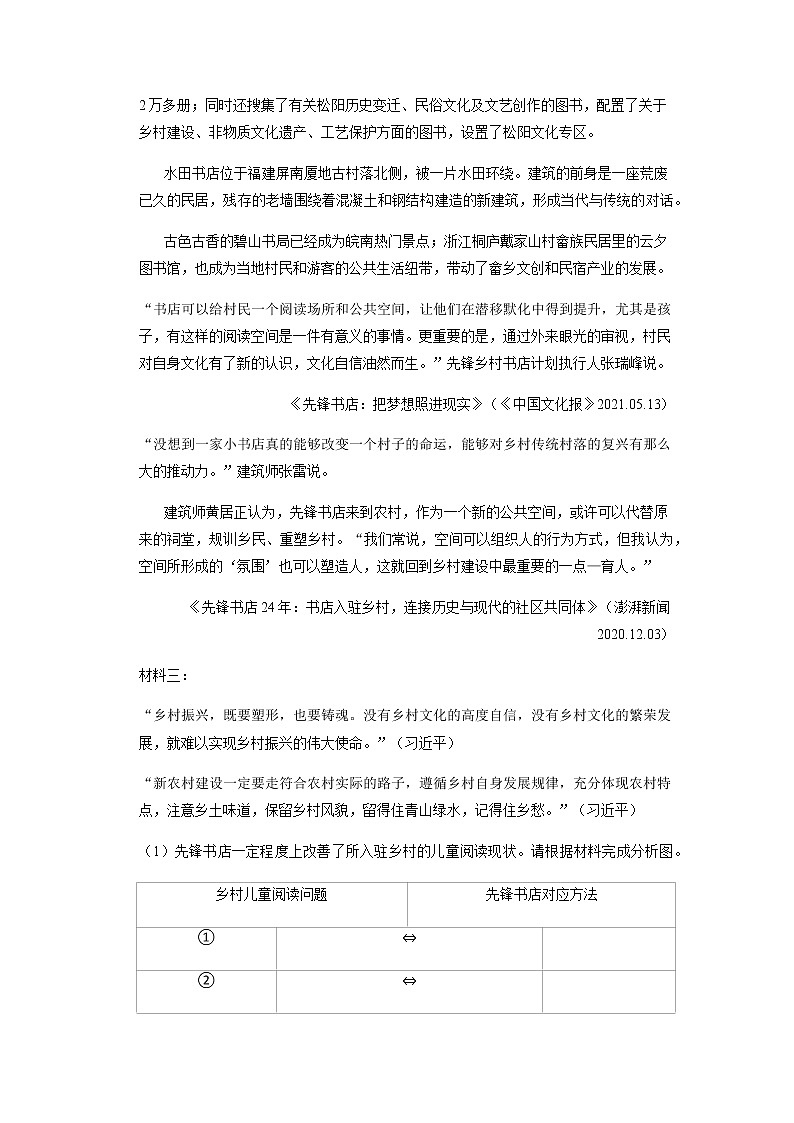 2万多册；同时还搜集了有关松阳历史变迁、民俗文化及文艺创作的图书，配置了关于乡村建设、非物质文化遗产、工艺保护方面的图书，设置了松阳文化专区。

水田书店位于福建屏南厦地古村落北侧，被一片水田环绕。建筑的前身是一座荒废已久的民居，残存的老墙围绕着混凝土和钢结构建造的新建筑，形成当代与传统的对话。

古色古香的碧山书局已经成为皖南热门景点；浙江桐庐戴家山村畲族民居里的云夕图书馆，也成为当地村民和游客的公共生活纽带，带动了畲乡文创和民宿产业的发展。

“书店可以给村民一个阅读场所和公共空间，让他们在潜移默化中得到提升，尤其是孩子，有这样的阅读空间是一件有意义的事情。更重要的是，通过外来眼光的审视，村民对自身文化有了新的认识，文化自信油然而生。”先锋乡村书店计划执行人张瑞峰说。

《先锋书店：把梦想照进现实》（《中国文化报》2021.05.13）

“没想到一家小书店真的能够改变一个村子的命运，能够对乡村传统村落的复兴有那么大的推动力。”建筑师张雷说。

建筑师黄居正认为，先锋书店来到农村，作为一个新的公共空间，或许可以代替原来的祠堂，规训乡民、重塑乡村。“我们常说，空间可以组织人的行为方式，但我认为，空间所形成的‘氛围’也可以塑造人，这就回到乡村建设中最重要的一点—育人。”

《先锋书店24年：书店入驻乡村，连接历史与现代的社区共同体》（澎湃新闻 2020.12.03）

材料三：

“乡村振兴，既要塑形，也要铸魂。没有乡村文化的高度自信，没有乡村文化的繁荣发展，就难以实现乡村振兴的伟大使命。”（习近平）

“新农村建设一定要走符合农村实际的路子，遵循乡村自身发展规律，充分体现农村特点，注意乡土味道，保留乡村风貌，留得住青山绿水，记得住乡愁。”（习近平）

（1）先锋书店一定程度上改善了所入驻乡村的儿童阅读现状。请根据材料完成分析图。

| 乡村儿童阅读问题 | | 先锋书店对应方法 |
|---|---|---|
| ① | ⇔ | |
| ② | ⇔ | |